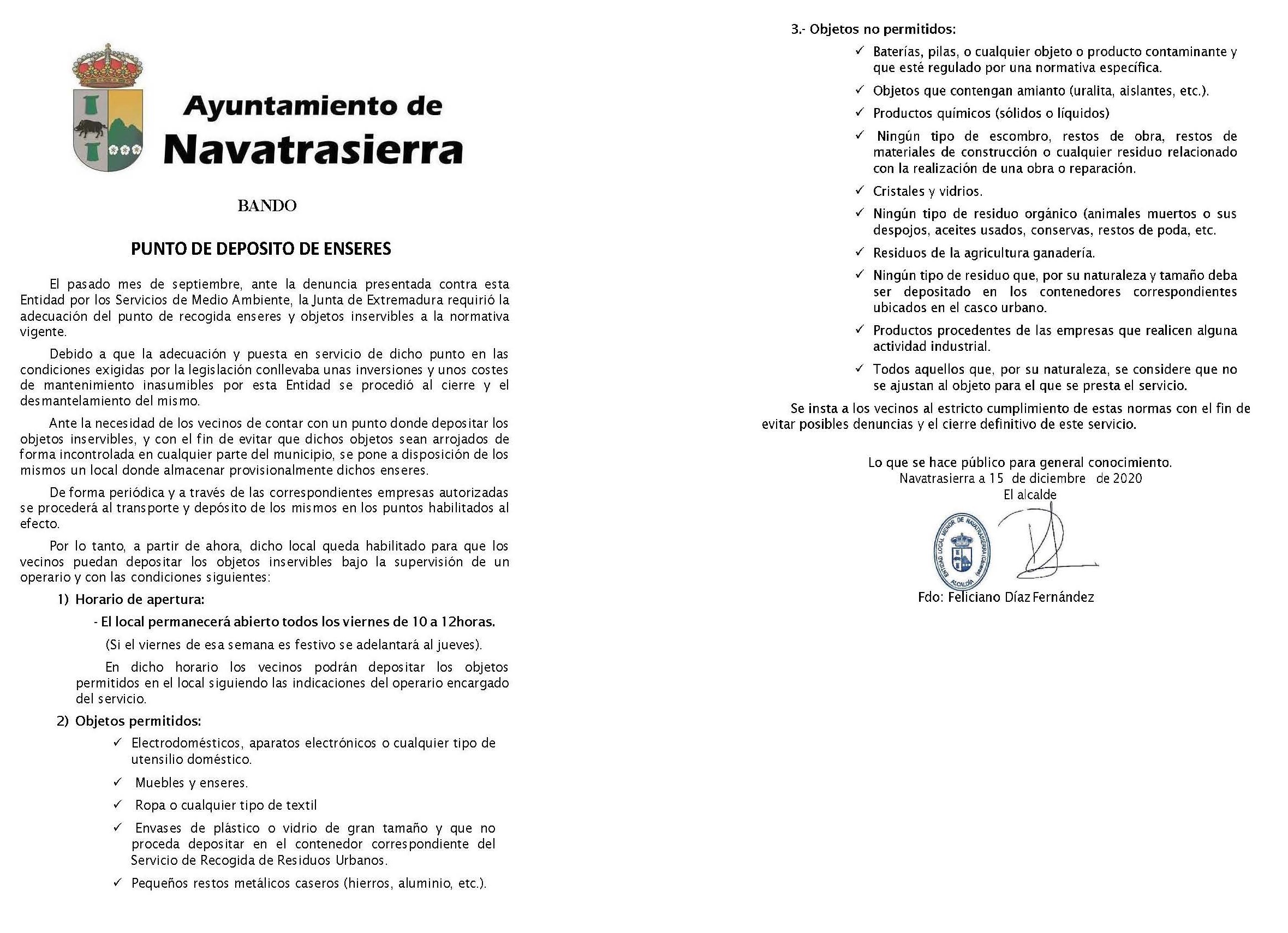 Ayuntamiento de
Navatrasierra

BANDO

PUNTO DE DEPOSITO DE ENSERES

El pasado mes de septiembre, ante la denuncia presentada contra esta Entidad por los Servicios de Medio Ambiente, la Junta de Extremadura requirió la adecuación del punto de recogida enseres y objetos inservibles a la normativa vigente.

Debido a que la adecuación y puesta en servicio de dicho punto en las condiciones exigidas por la legislación conllevaba unas inversiones y unos costes de mantenimiento inasumibles por esta Entidad se procedió al cierre y el desmantelamiento del mismo.

Ante la necesidad de los vecinos de contar con un punto donde depositar los objetos inservibles, y con el fin de evitar que dichos objetos sean arrojados de forma incontrolada en cualquier parte del municipio, se pone a disposición de los mismos un local donde almacenar provisionalmente dichos enseres.

De forma periódica y a través de las correspondientes empresas autorizadas se procederá al transporte y depósito de los mismos en los puntos habilitados al efecto.

Por lo tanto, a partir de ahora, dicho local queda habilitado para que los vecinos puedan depositar los objetos inservibles bajo la supervisión de un operario y con las condiciones siguientes:

1) Horario de apertura:

- El local permanecerá abierto todos los viernes de 10 a 12horas.

(Si el viernes de esa semana es festivo se adelantará al jueves).

En dicho horario los vecinos podrán depositar los objetos permitidos en el local siguiendo las indicaciones del operario encargado del servicio.

2) Objetos permitidos:

✓ Electrodomésticos, aparatos electrónicos o cualquier tipo de utensilio doméstico.

✓ Muebles y enseres.

✓ Ropa o cualquier tipo de textil

✓ Envases de plástico o vidrio de gran tamaño y que no proceda depositar en el contenedor correspondiente del Servicio de Recogida de Residuos Urbanos.

✓ Pequeños restos metálicos caseros (hierros, aluminio, etc.).

3.- Objetos no permitidos:

✓ Baterías, pilas, o cualquier objeto o producto contaminante y que esté regulado por una normativa específica.

✓ Objetos que contengan amianto (uralita, aislantes, etc.).

✓ Productos químicos (sólidos o líquidos)

✓ Ningún tipo de escombro, restos de obra, restos de materiales de construcción o cualquier residuo relacionado con la realización de una obra o reparación.

✓ Cristales y vidrios.

✓ Ningún tipo de residuo orgánico (animales muertos o sus despojos, aceites usados, conservas, restos de poda, etc.

✓ Residuos de la agricultura ganadería.

✓ Ningún tipo de residuo que, por su naturaleza y tamaño deba ser depositado en los contenedores correspondientes ubicados en el casco urbano.

✓ Productos procedentes de las empresas que realicen alguna actividad industrial.

✓ Todos aquellos que, por su naturaleza, se considere que no se ajustan al objeto para el que se presta el servicio.

Se insta a los vecinos al estricto cumplimiento de estas normas con el fin de evitar posibles denuncias y el cierre definitivo de este servicio.

Lo que se hace público para general conocimiento.
Navatrasierra a 15 de diciembre de 2020
El alcalde

ENTIDAD LOCAL MENOR DE NAVATRASIERRA (Cáceres) ALCALDÍA

Fdo: Feliciano Díaz Fernández